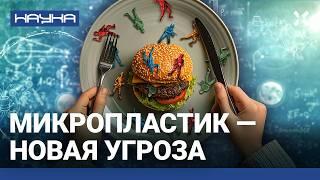 НАУКА

МИКРОПЛАСТИК — НОВАЯ УГРОЗА